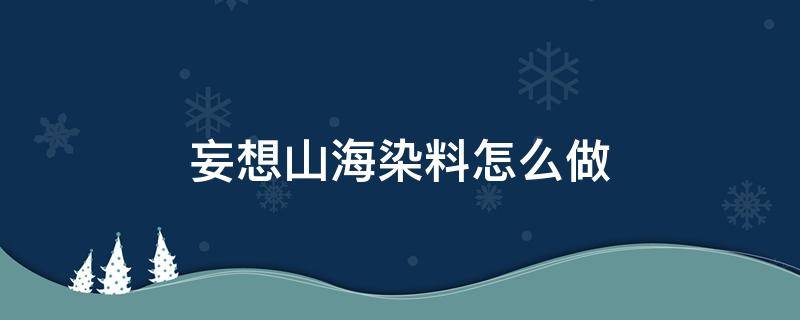 妄想山海染料怎么做